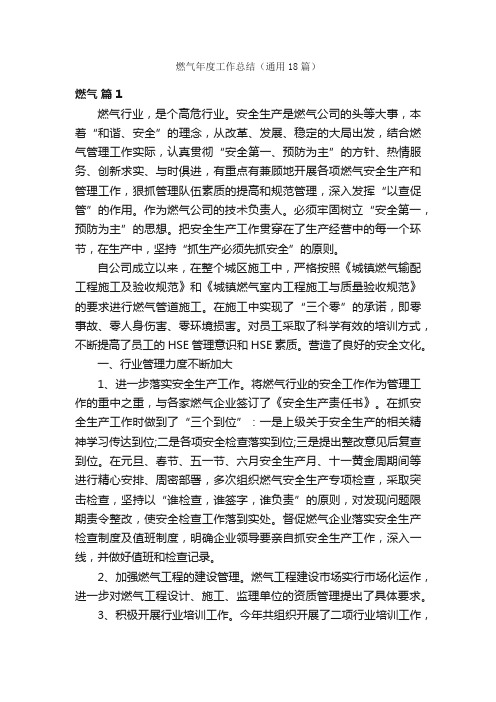 燃气年度工作总结（通用18篇）

燃气 篇1

燃气行业，是个高危行业。安全生产是燃气公司的头等大事，本着“和谐、安全”的理念，从改革、发展、稳定的大局出发，结合燃气管理工作实际，认真贯彻“安全第一、预防为主”的方针、热情服务、创新求实、与时俱进，有重点有兼顾地开展各项燃气安全生产和管理工作，狠抓管理队伍素质的提高和规范管理，深入发挥“以查促管”的作用。作为燃气公司的技术负责人。必须牢固树立“安全第一，预防为主”的思想。把安全生产工作贯穿在了生产经营中的每一个环节，在生产中，坚持“抓生产必须先抓安全”的原则。

自公司成立以来，在整个城区施工中，严格按照《城镇燃气输配工程施工及验收规范》和《城镇燃气室内工程施工与质量验收规范》的要求进行燃气管道施工。在施工中实现了“三个零”的承诺，即零事故、零人身伤害、零环境损害。对员工采取了科学有效的培训方式，不断提高了员工的HSE管理意识和HSE素质。营造了良好的安全文化。

一、行业管理力度不断加大

1、进一步落实安全生产工作。将燃气行业的安全工作作为管理工作的重中之重，与各家燃气企业签订了《安全生产责任书》。在抓安全生产工作时做到了“三个到位”：一是上级关于安全生产的相关精神学习传达到位;二是各项安全检查落实到位;三是提出整改意见后复查到位。在元旦、春节、五一节、六月安全生产月、十一黄金周期间等进行精心安排、周密部署，多次组织燃气安全生产专项检查，采取突击检查，坚持以“谁检查，谁签字，谁负责”的原则，对发现问题限期责令整改，使安全检查工作落到实处。督促燃气企业落实安全生产检查制度及值班制度，明确企业领导要亲自抓安全生产工作，深入一线，并做好值班和检查记录。

2、加强燃气工程的建设管理。燃气工程建设市场实行市场化运作，进一步对燃气工程设计、施工、监理单位的资质管理提出了具体要求。

3、积极开展行业培训工作。今年共组织开展了二项行业培训工作，